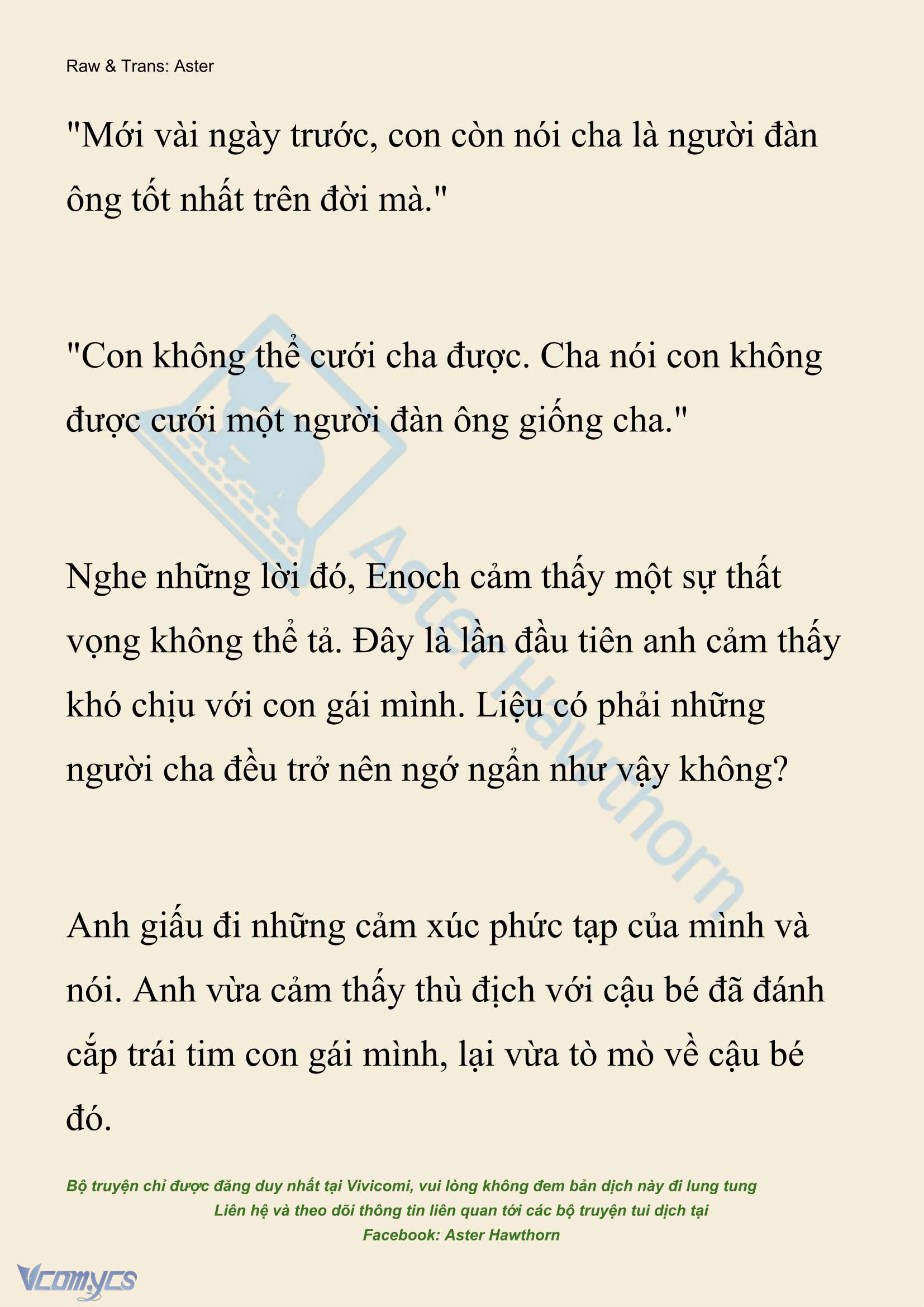 Raw & Trans: Aster

"Mới vài ngày trước, con còn nói cha là người đàn ông tốt nhất trên đời mà."

"Con không thể cưới cha được. Cha nói con không được cưới một người đàn ông giống cha."

Nghe những lời đó, Enoch cảm thấy một sự thất vọng không thể tả. Đây là lần đầu tiên anh cảm thấy khó chịu với con gái mình. Liệu có phải những người cha đều trở nên ngớ ngẩn như vậy không?

Anh giấu đi những cảm xúc phức tạp của mình và nói. Anh vừa cảm thấy thù địch với cậu bé đã đánh cắp trái tim con gái mình, lại vừa tò mò về cậu bé đó.

Aster Hawthorn

Bộ truyện chỉ được đăng duy nhất tại Vivicomi, vui lòng không đem bản dịch này đi lung tung
Liên hệ và theo dõi thông tin liên quan tới các bộ truyện tui dịch tại
Facebook: Aster Hawthorn

Vcomycs